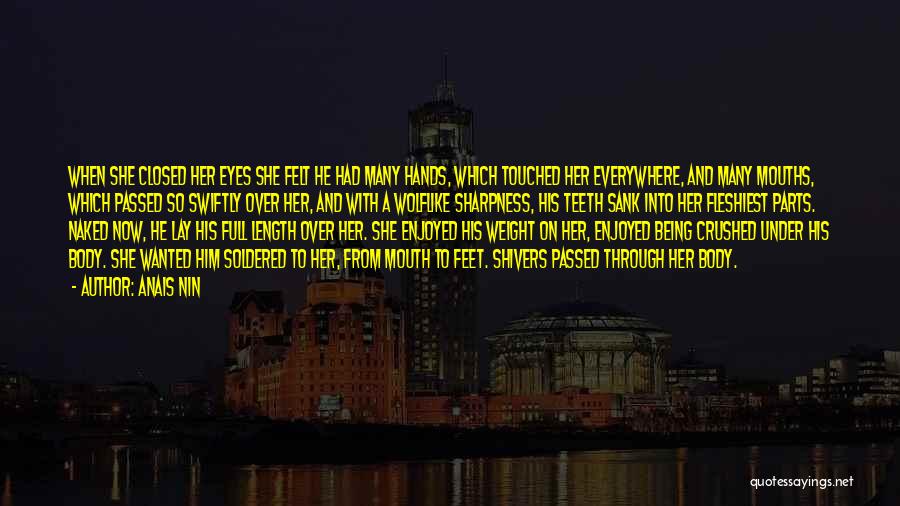 WHEN SHE CLOSED HER EYES SHE FELT HE HAD MANY HANDS, WHICH TOUCHED HER EVERYWHERE, AND MANY MOUTHS, WHICH PASSED SO SWIFTLY OVER HER, AND WITH A WOLFLIKE SHARPNESS, HIS TEETH SANK INTO HER FLESHIEST PARTS. NAKED NOW, HE LAY HIS FULL LENGTH OVER HER. SHE ENJOYED HIS WEIGHT ON HER, ENJOYED BEING CRUSHED UNDER HIS BODY. SHE WANTED HIM SOLDERED TO HER, FROM MOUTH TO FEET. SHIVERS PASSED THROUGH HER BODY.

- AUTHOR: ANAIS NIN

quotessayings.net